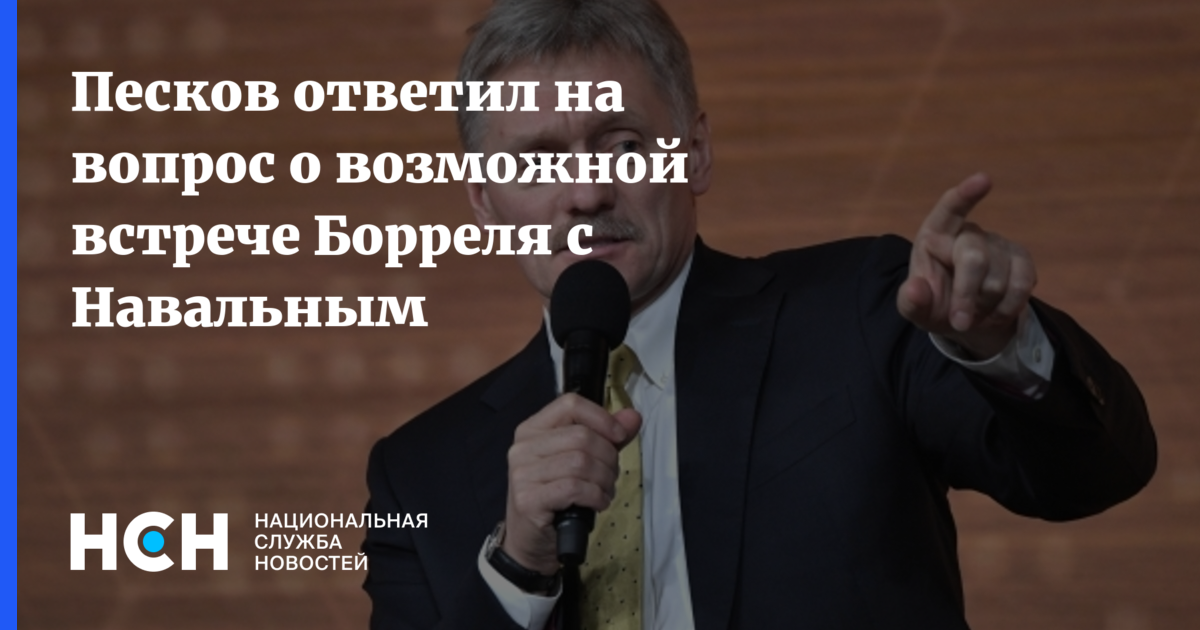 Песков ответил на вопрос о возможной встрече Борреля с Навальным

НСН

НАЦИОНАЛЬНАЯ СЛУЖБА НОВОСТЕЙ